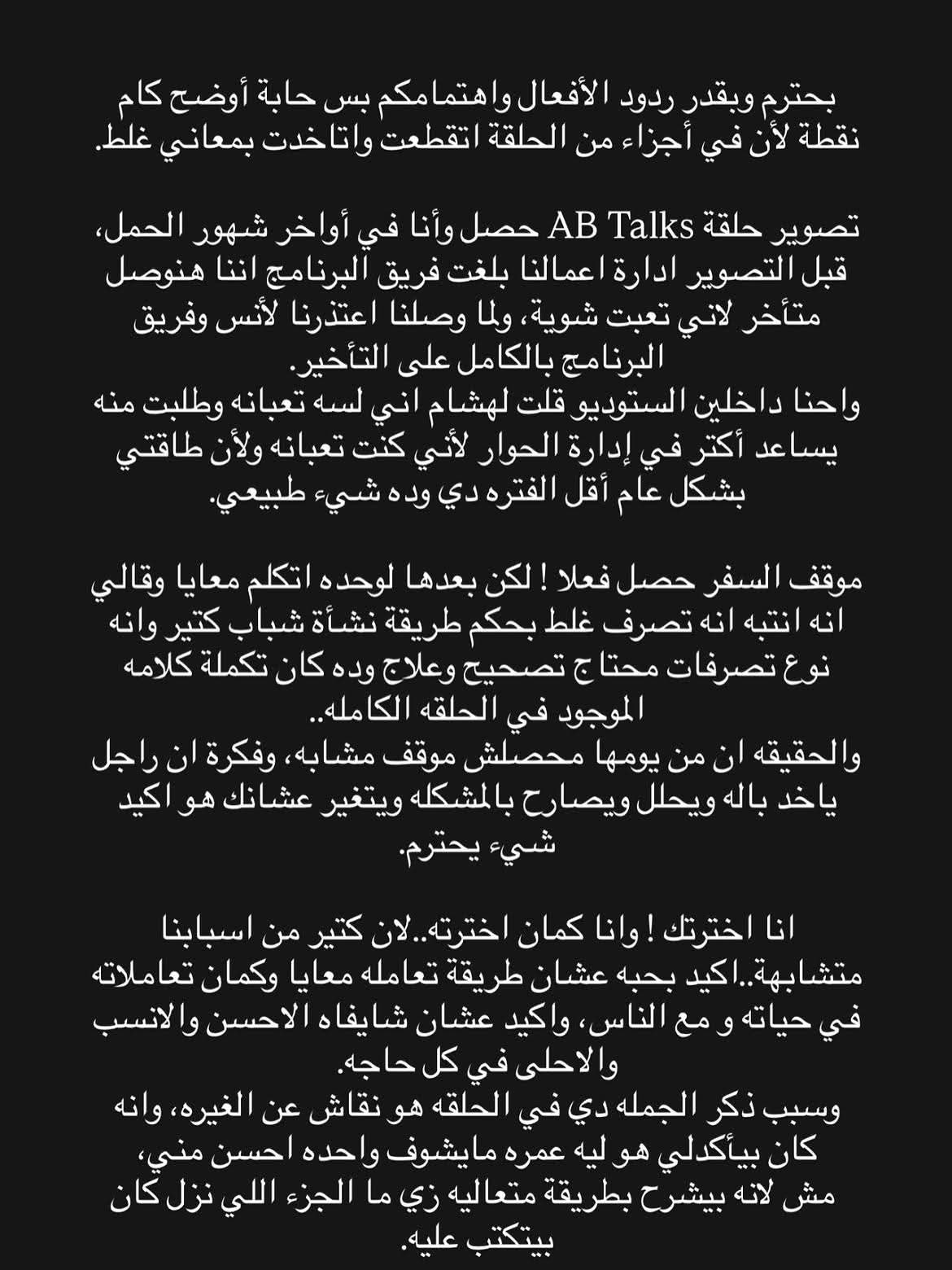 بحترم وبقدر ردود الأفعال واهتمامكم بس حابة أوضح كام نقطة لأن في أجزاء من الحلقة اتقطعت واتاخدت بمعاني غلط.

تصوير حلقة AB Talks حصل وأنا في أواخر شهور الحمل، قبل التصوير ادارة اعمالنا بلغت فريق البرنامج اننا هنوصل متأخر لاني تعبت شوية، ولما وصلنا اعتذرنا لأنس وفريق البرنامج بالكامل على التأخير.
واحنا داخلين الستوديو قلت لهشام اني لسه تعبانه وطلبت منه يساعد أكتر في إدارة الحوار لأني كنت تعبانه ولأن طاقتي بشكل عام أقل الفتره دي وده شيء طبيعي.

موقف السفر حصل فعلا ! لكن بعدها لوحده اتكلم معايا وقالي انه انتبه انه تصرف غلط بحكم طريقة نشأة شباب كتير وانه نوع تصرفات محتاج تصحيح وعلاج وده كان تكملة كلامه الموجود في الحلقه الكامله..
والحقيقه ان من يومها محصلش موقف مشابه، وفكرة ان راجل ياخد باله ويحلل ويصارح بالمشكله ويتغير عشانك هو اكيد شيء يحترم.

انا اخترتك ! وانا كمان اخترته..لان كتير من اسبابنا متشابهة..اكيد بحبه عشان طريقة تعامله معايا وكمان تعاملاته في حياته و مع الناس، واكيد عشان شايفاه الاحسن والانسب والاحلى في كل حاجه.
وسبب ذكر الجمله دي في الحلقه هو نقاش عن الغيره، وانه كان بيأكدلي هو ليه عمره مايشوف واحده احسن مني، مش لانه بيشرح بطريقة متعاليه زي ما الجزء اللي نزل كان بيتكتب عليه.